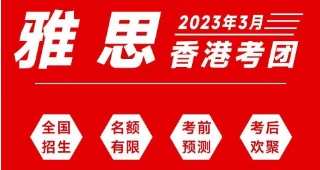 雅思

2023年3月
香港考团

全国招生

名额有限

考前预测

考后欢聚